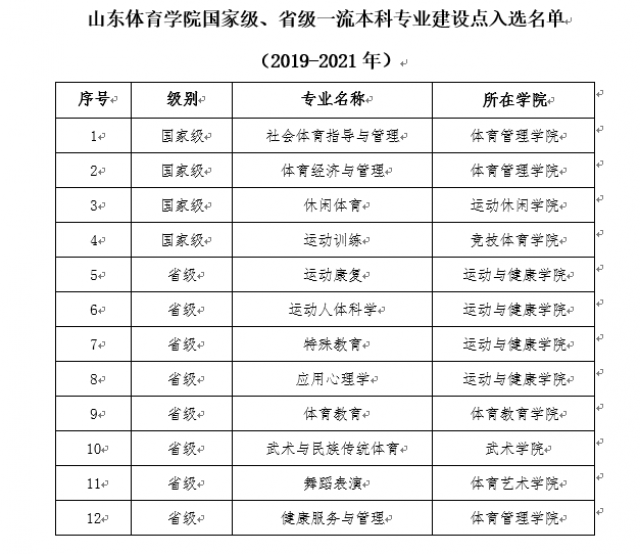 山东体育学院国家级、省级一流本科专业建设点入选名单

（2019-2021 年）

| 序号 | 级别 | 专业名称 | 所在学院 |
|---|---|---|---|
| 1 | 国家级 | 社会体育指导与管理 | 体育管理学院 |
| 2 | 国家级 | 体育经济与管理 | 体育管理学院 |
| 3 | 国家级 | 休闲体育 | 运动休闲学院 |
| 4 | 国家级 | 运动训练 | 竞技体育学院 |
| 5 | 省级 | 运动康复 | 运动与健康学院 |
| 6 | 省级 | 运动人体科学 | 运动与健康学院 |
| 7 | 省级 | 特殊教育 | 运动与健康学院 |
| 8 | 省级 | 应用心理学 | 运动与健康学院 |
| 9 | 省级 | 体育教育 | 体育教育学院 |
| 10 | 省级 | 武术与民族传统体育 | 武术学院 |
| 11 | 省级 | 舞蹈表演 | 体育艺术学院 |
| 12 | 省级 | 健康服务与管理 | 体育管理学院 |